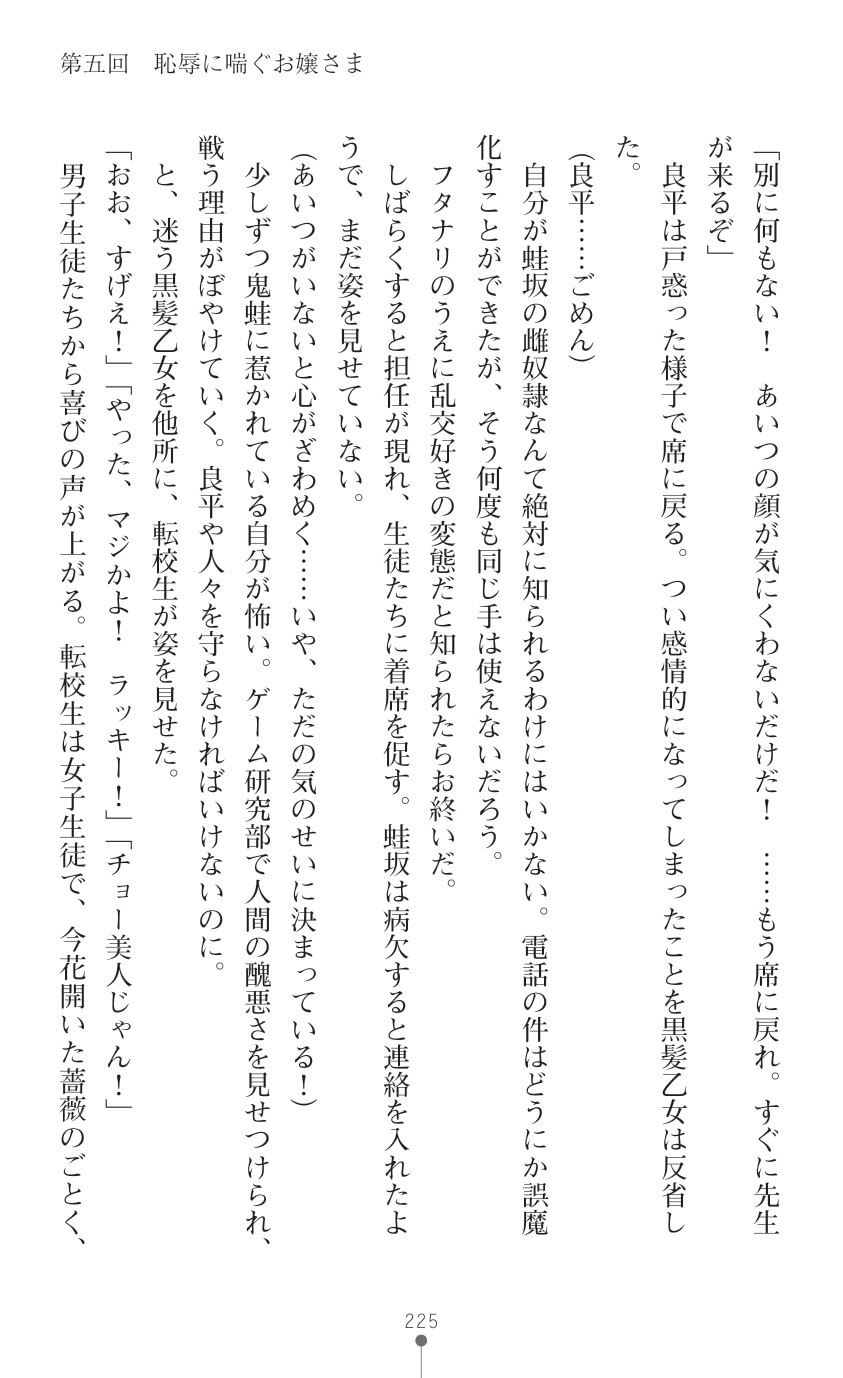 第五回　恥辱に喘ぐお嬢さま

「別に何もない！　あいつの顔が気にくわないだけだ！　……もう席に戻れ。すぐに先生が来るぞ」

良平は戸惑った様子で席に戻る。つい感情的になってしまったことを黒髪乙女は反省した。

(良平……ごめん)

自分が蛙坂の雌奴隷なんて絶対に知られるわけにはいかない。電話の件はどうにか誤魔化すことができたが、そう何度も同じ手は使えないだろう。

フタナリのうえに乱交好きの変態だと知られたらお終いだ。

しばらくすると担任が現れ、生徒たちに着席を促す。蛙坂は病欠すると連絡を入れたようで、まだ姿を見せていない。

(あいつがいないと心がざわめく……いや、ただの気のせいに決まっている！)

少しずつ鬼蛙に惹かれている自分が怖い。ゲーム研究部で人間の醜悪さを見せつけられ、戦う理由がぼやけていく。良平や人々を守らなければいけないのに。

と、迷う黒髪乙女を他所に、転校生が姿を見せた。

「おお、すげえ！」「やった、マジかよ！　ラッキー！」「チョー美人じゃん！」

男子生徒たちから喜びの声が上がる。転校生は女子生徒で、今花開いた薔薇のごとく、

225